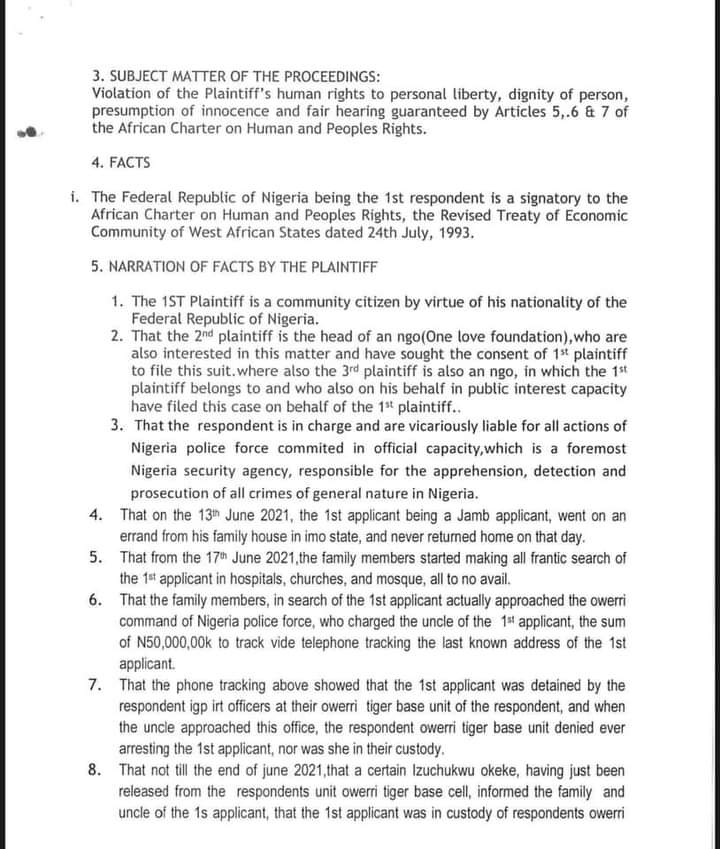 3. SUBJECT MATTER OF THE PROCEEDINGS:
Violation of the Plaintiff's human rights to personal liberty, dignity of person, presumption of innocence and fair hearing guaranteed by Articles 5,.6 & 7 of the African Charter on Human and Peoples Rights.

4. FACTS

i. The Federal Republic of Nigeria being the 1st respondent is a signatory to the African Charter on Human and Peoples Rights, the Revised Treaty of Economic Community of West African States dated 24th July, 1993.

5. NARRATION OF FACTS BY THE PLAINTIFF

1. The 1ST Plaintiff is a community citizen by virtue of his nationality of the Federal Republic of Nigeria.
2. That the 2$^{nd}$ plaintiff is the head of an ngo(One love foundation),who are also interested in this matter and have sought the consent of 1$^{st}$ plaintiff to file this suit.where also the 3$^{rd}$ plaintiff is also an ngo, in which the 1$^{st}$ plaintiff belongs to and who also on his behalf in public interest capacity have filed this case on behalf of the 1$^{st}$ plaintiff..
3. That the respondent is in charge and are vicariously liable for all actions of Nigeria police force commited in official capacity,which is a foremost Nigeria security agency, responsible for the apprehension, detection and prosecution of all crimes of general nature in Nigeria.
4. That on the 13$^{th}$ June 2021, the 1st applicant being a Jamb applicant, went on an errand from his family house in imo state, and never returned home on that day.
5. That from the 17$^{th}$ June 2021,the family members started making all frantic search of the 1$^{st}$ applicant in hospitals, churches, and mosque, all to no avail.
6. That the family members, in search of the 1st applicant actually approached the owerri command of Nigeria police force, who charged the uncle of the 1$^{st}$ applicant, the sum of N50,000,00k to track vide telephone tracking the last known address of the 1st applicant.
7. That the phone tracking above showed that the 1st applicant was detained by the respondent igp irt officers at their owerri tiger base unit of the respondent, and when the uncle approached this office, the respondent owerri tiger base unit denied ever arresting the 1st applicant, nor was she in their custody.
8. That not till the end of june 2021,that a certain Izuchukwu okeke, having just been released from the respondents unit owerri tiger base cell, informed the family and uncle of the 1s applicant, that the 1st applicant was in custody of respondents owerri